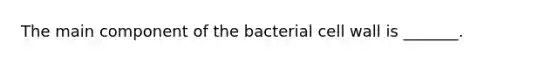 The main component of the bacterial cell wall is _______.